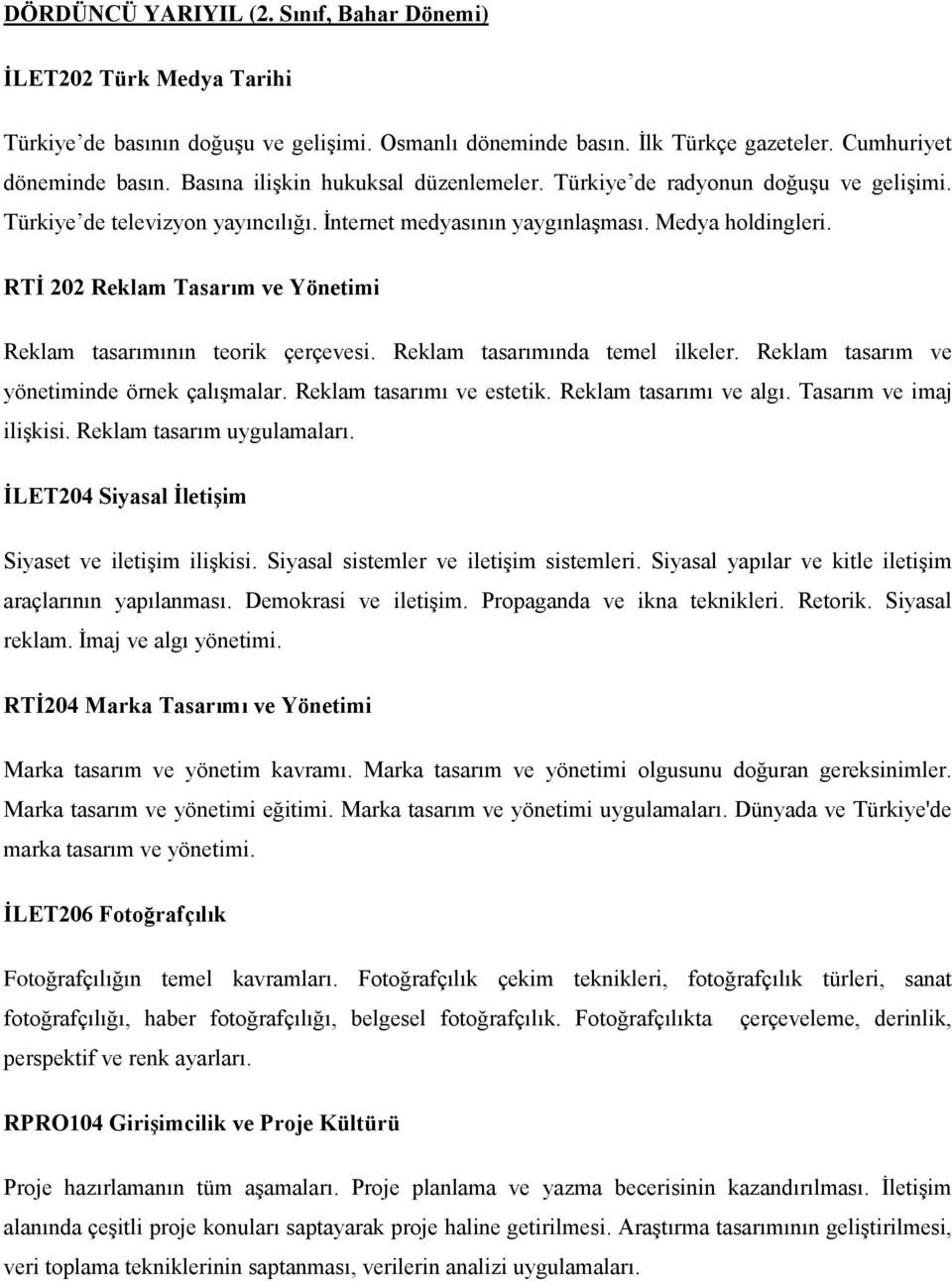 DÖRDÜNCÜ YARIYIL (2. Sınıf, Bahar Dönemi)

İLET202 Türk Medya Tarihi

Türkiye'de basının doğuşu ve gelişimi. Osmanlı döneminde basın. İlk Türkçe gazeteler. Cumhuriyet döneminde basın. Basına ilişkin hukuksal düzenlemeler. Türkiye'de radyonun doğuşu ve gelişimi. Türkiye'de televizyon yayıncılığı. İnternet medyasının yaygınlaşması. Medya holdingleri.

RTİ 202 Reklam Tasarım ve Yönetimi

Reklam tasarımının teorik çerçevesi. Reklam tasarımında temel ilkeler. Reklam tasarım ve yönetiminde örnek çalışmalar. Reklam tasarımı ve estetik. Reklam tasarımı ve algı. Tasarım ve imaj ilişkisi. Reklam tasarım uygulamaları.

İLET204 Siyasal İletişim

Siyaset ve iletişim ilişkisi. Siyasal sistemler ve iletişim sistemleri. Siyasal yapılar ve kitle iletişim araçlarının yapılanması. Demokrasi ve iletişim. Propaganda ve ikna teknikleri. Retorik. Siyasal reklam. İmaj ve algı yönetimi.

RTİ204 Marka Tasarımı ve Yönetimi

Marka tasarım ve yönetim kavramı. Marka tasarım ve yönetimi olgusunu doğuran gereksinimler. Marka tasarım ve yönetimi eğitimi. Marka tasarım ve yönetimi uygulamaları. Dünyada ve Türkiye'de marka tasarım ve yönetimi.

İLET206 Fotoğrafçılık

Fotoğrafçılığın temel kavramları. Fotoğrafçılık çekim teknikleri, fotoğrafçılık türleri, sanat fotoğrafçılığı, haber fotoğrafçılığı, belgesel fotoğrafçılık. Fotoğrafçılıkta çerçeveleme, derinlik, perspektif ve renk ayarları.

RPRO104 Girişimcilik ve Proje Kültürü

Proje hazırlamanın tüm aşamaları. Proje planlama ve yazma becerisinin kazandırılması. İletişim alanında çeşitli proje konuları saptayarak proje haline getirilmesi. Araştırma tasarımının geliştirilmesi, veri toplama tekniklerinin saptanması, verilerin analizi uygulamaları.